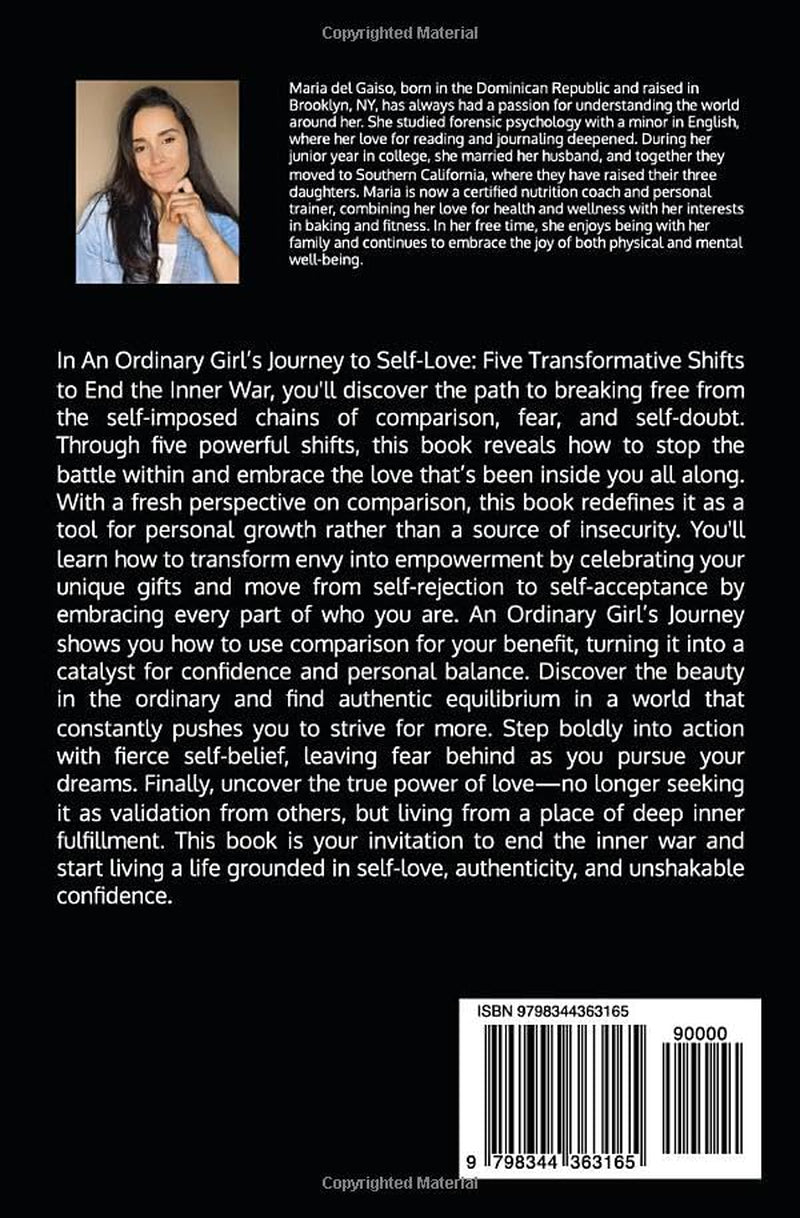 Copyrighted Material

Maria del Gaiso, born in the Dominican Republic and raised in Brooklyn, NY, has always had a passion for understanding the world around her. She studied forensic psychology with a minor in English, where her love for reading and journaling deepened. During her junior year in college, she married her husband, and together they moved to Southern California, where they have raised their three daughters. Maria is now a certified nutrition coach and personal trainer, combining her love for health and wellness with her interests in baking and fitness. In her free time, she enjoys being with her family and continues to embrace the joy of both physical and mental well-being.

In An Ordinary Girl's Journey to Self-Love: Five Transformative Shifts to End the Inner War, you'll discover the path to breaking free from the self-imposed chains of comparison, fear, and self-doubt. Through five powerful shifts, this book reveals how to stop the battle within and embrace the love that's been inside you all along. With a fresh perspective on comparison, this book redefines it as a tool for personal growth rather than a source of insecurity. You'll learn how to transform envy into empowerment by celebrating your unique gifts and move from self-rejection to self-acceptance by embracing every part of who you are. An Ordinary Girl's Journey shows you how to use comparison for your benefit, turning it into a catalyst for confidence and personal balance. Discover the beauty in the ordinary and find authentic equilibrium in a world that constantly pushes you to strive for more. Step boldly into action with fierce self-belief, leaving fear behind as you pursue your dreams. Finally, uncover the true power of love—no longer seeking it as validation from others, but living from a place of deep inner fulfillment. This book is your invitation to end the inner war and start living a life grounded in self-love, authenticity, and unshakable confidence.

ISBN 9798344363165

90000

9 798344 363165

Copyrighted Material